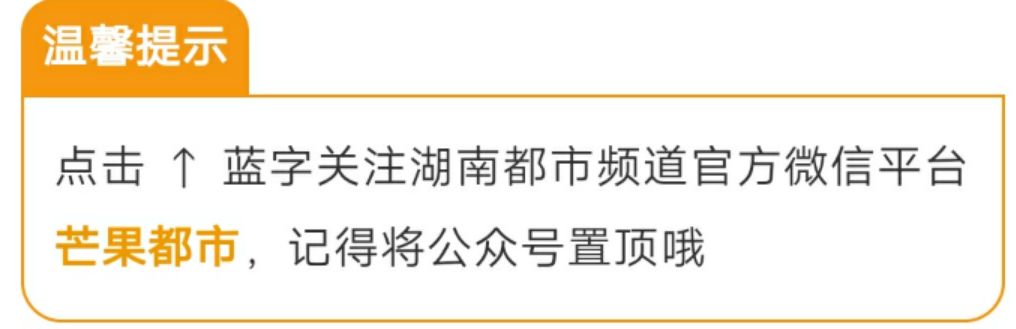 温馨提示

点击 ↑ 蓝字关注湖南都市频道官方微信平台芒果都市，记得将公众号置顶哦